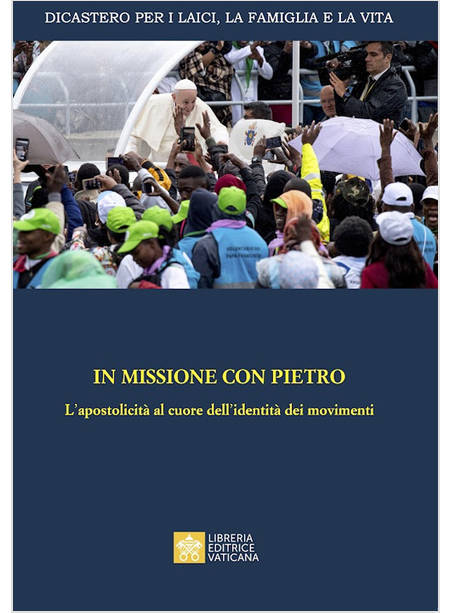 DICASTERO PER I LAICI, LA FAMIGLIA E LA VITA

IN MISSIONE CON PIETRO

L'apostolicità al cuore dell'identità dei movimenti

LIBRERIA
EDITRICE
VATICANA